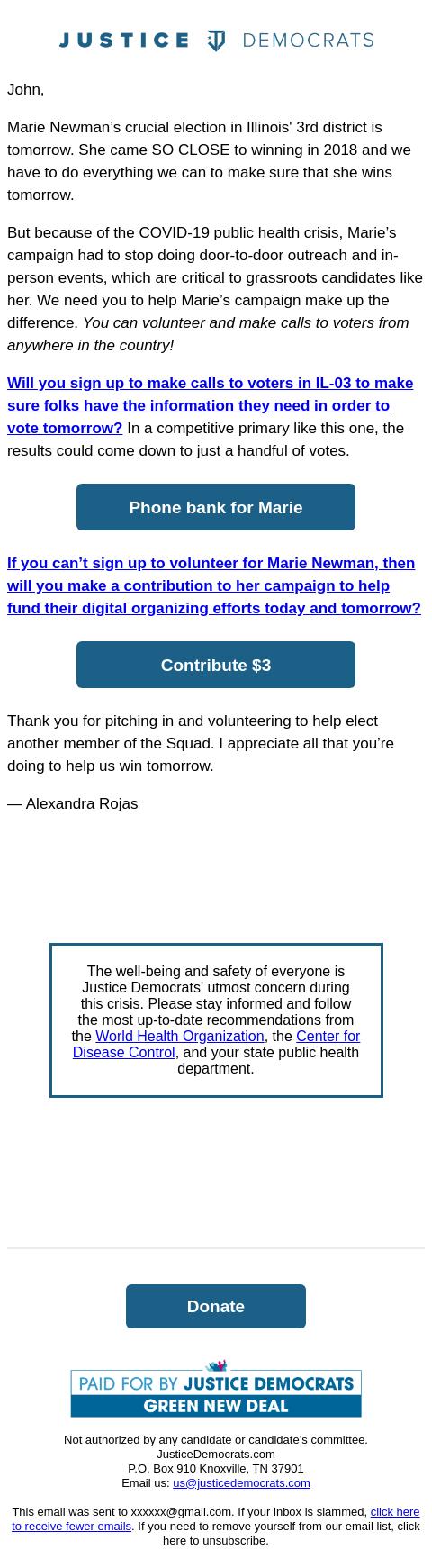 JUSTICE DEMOCRATS

John,

Marie Newman’s crucial election in Illinois' 3rd district is tomorrow. She came SO CLOSE to winning in 2018 and we have to do everything we can to make sure that she wins tomorrow.

But because of the COVID-19 public health crisis, Marie’s campaign had to stop doing door-to-door outreach and in-person events, which are critical to grassroots candidates like her. We need you to help Marie’s campaign make up the difference. You can volunteer and make calls to voters from anywhere in the country!

Will you sign up to make calls to voters in IL-03 to make sure folks have the information they need in order to vote tomorrow? In a competitive primary like this one, the results could come down to just a handful of votes.

Phone bank for Marie

If you can’t sign up to volunteer for Marie Newman, then will you make a contribution to her campaign to help fund their digital organizing efforts today and tomorrow?

Contribute $3

Thank you for pitching in and volunteering to help elect another member of the Squad. I appreciate all that you’re doing to help us win tomorrow.

— Alexandra Rojas

The well-being and safety of everyone is Justice Democrats' utmost concern during this crisis. Please stay informed and follow the most up-to-date recommendations from the World Health Organization, the Center for Disease Control, and your state public health department.

Donate

PAID FOR BY JUSTICE DEMOCRATS
GREEN NEW DEAL

Not authorized by any candidate or candidate’s committee.
JusticeDemocrats.com
P.O. Box 910 Knoxville, TN 37901
Email us: us@justicedemocrats.com

This email was sent to xxxxxx@gmail.com. If your inbox is slammed, click here to receive fewer emails. If you need to remove yourself from our email list, click here to unsubscribe.